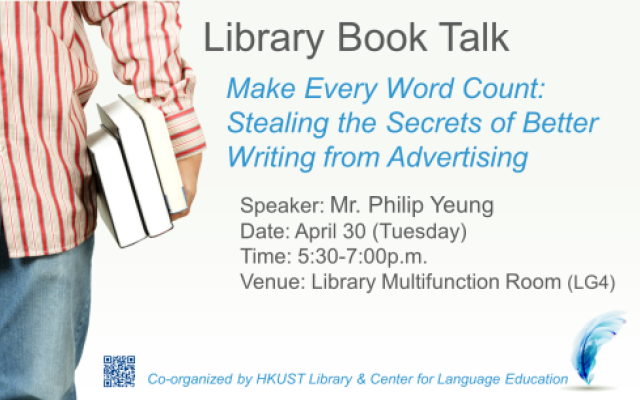 Library Book Talk

Make Every Word Count: Stealing the Secrets of Better Writing from Advertising

Speaker: Mr. Philip Yeung
Date: April 30 (Tuesday)
Time: 5:30-7:00p.m.
Venue: Library Multifunction Room (LG4)

Co-organized by HKUST Library & Center for Language Education